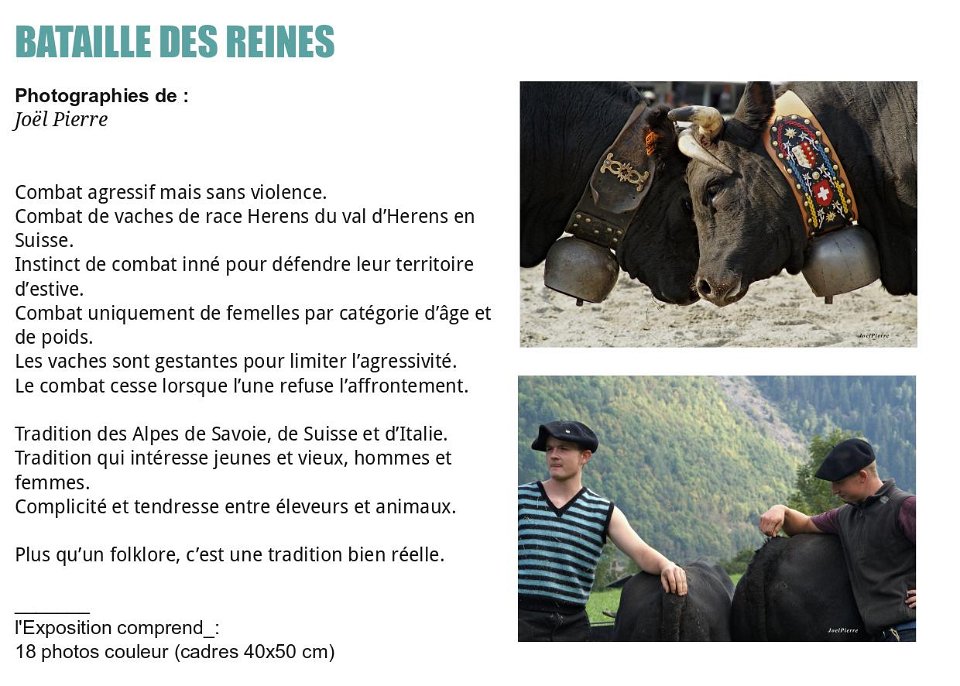 BATAILLE DES REINES

Photographies de :
Joël Pierre

Combat agressif mais sans violence.
Combat de vaches de race Herens du val d'Herens en Suisse.
Instinct de combat inné pour défendre leur territoire d'estive.
Combat uniquement de femelles par catégorie d'âge et de poids.
Les vaches sont gestantes pour limiter l'agressivité.
Le combat cesse lorsque l'une refuse l'affrontement.

Tradition des Alpes de Savoie, de Suisse et d'Italie.
Tradition qui intéresse jeunes et vieux, hommes et femmes.
Complicité et tendresse entre éleveurs et animaux.

Plus qu'un folklore, c'est une tradition bien réelle.

____
l'Exposition comprend_:
18 photos couleur (cadres 40x50 cm)